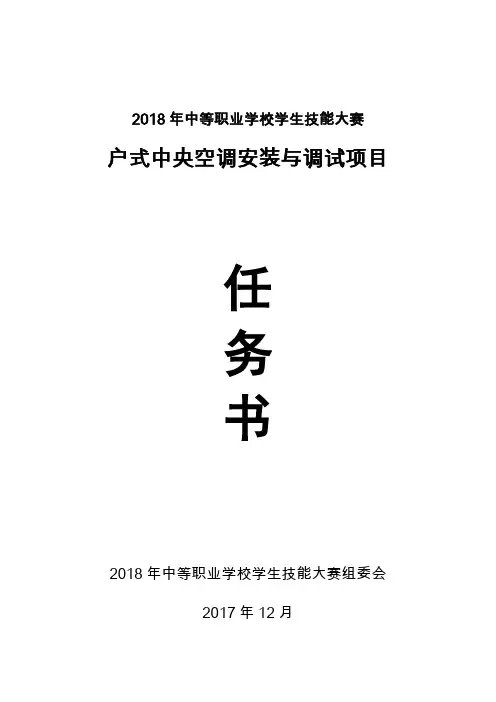 2018年中等职业学校学生技能大赛

户式中央空调安装与调试项目

任

务

书

2018年中等职业学校学生技能大赛组委会

2017年12月